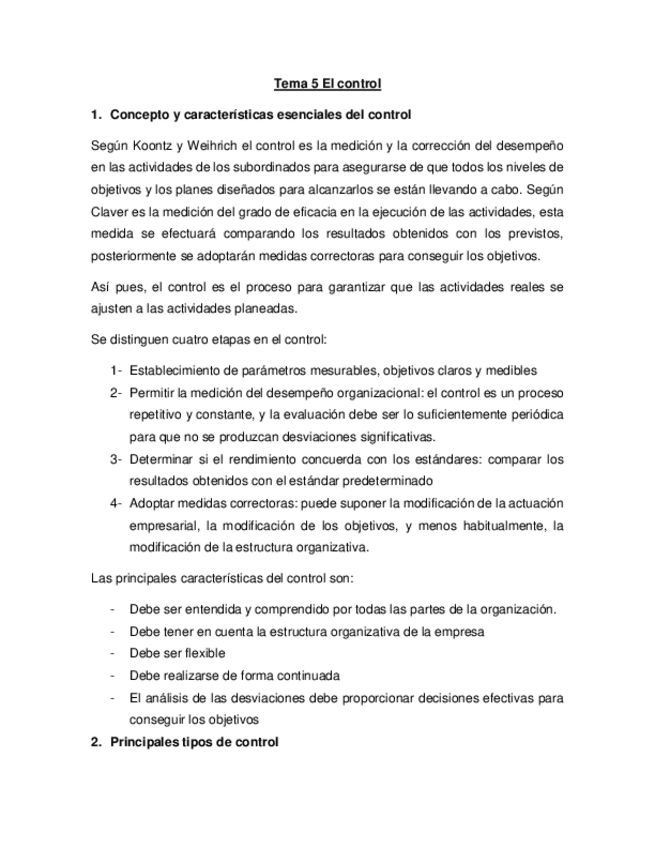 Tema 5 El control

1. Concepto y características esenciales del control

Según Koontz y Weihrich el control es la medición y la corrección del desempeño en las actividades de los subordinados para asegurarse de que todos los niveles de objetivos y los planes diseñados para alcanzarlos se están llevando a cabo. Según Claver es la medición del grado de eficacia en la ejecución de las actividades, esta medida se efectuará comparando los resultados obtenidos con los previstos, posteriormente se adoptarán medidas correctoras para conseguir los objetivos.

Así pues, el control es el proceso para garantizar que las actividades reales se ajusten a las actividades planeadas.

Se distinguen cuatro etapas en el control:

1- Establecimiento de parámetros mesurables, objetivos claros y medibles
2- Permitir la medición del desempeño organizacional: el control es un proceso repetitivo y constante, y la evaluación debe ser lo suficientemente periódica para que no se produzcan desviaciones significativas.
3- Determinar si el rendimiento concuerda con los estándares: comparar los resultados obtenidos con el estándar predeterminado
4- Adoptar medidas correctoras: puede suponer la modificación de la actuación empresarial, la modificación de los objetivos, y menos habitualmente, la modificación de la estructura organizativa.

Las principales características del control son:

- Debe ser entendida y comprendido por todas las partes de la organización.
- Debe tener en cuenta la estructura organizativa de la empresa
- Debe ser flexible
- Debe realizarse de forma continuada
- El análisis de las desviaciones debe proporcionar decisiones efectivas para conseguir los objetivos

2. Principales tipos de control